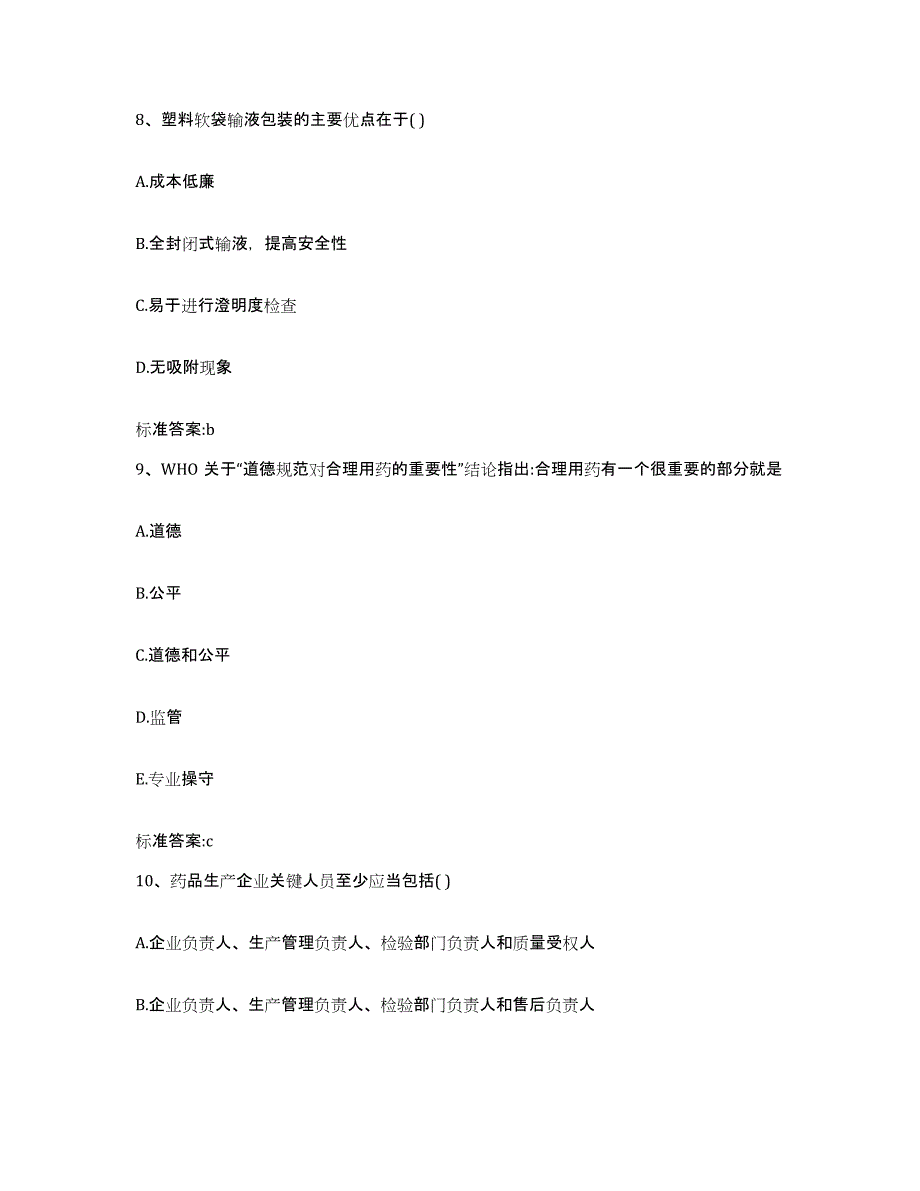 8、塑料软袋输液包装的主要优点在于( )

A.成本低廉

B.全封闭式输液，提高安全性

C.易于进行澄明度检查

D.无吸附现象

标准答案:b

9、WHO 关于“道德规范对合理用药的重要性”结论指出:合理用药有一个很重要的部分就是

A.道德

B.公平

C.道德和公平

D.监管

E.专业操守

标准答案:c

10、药品生产企业关键人员至少应当包括( )

A.企业负责人、生产管理负责人、检验部门负责人和质量受权人

B.企业负责人、生产管理负责人、检验部门负责人和售后负责人